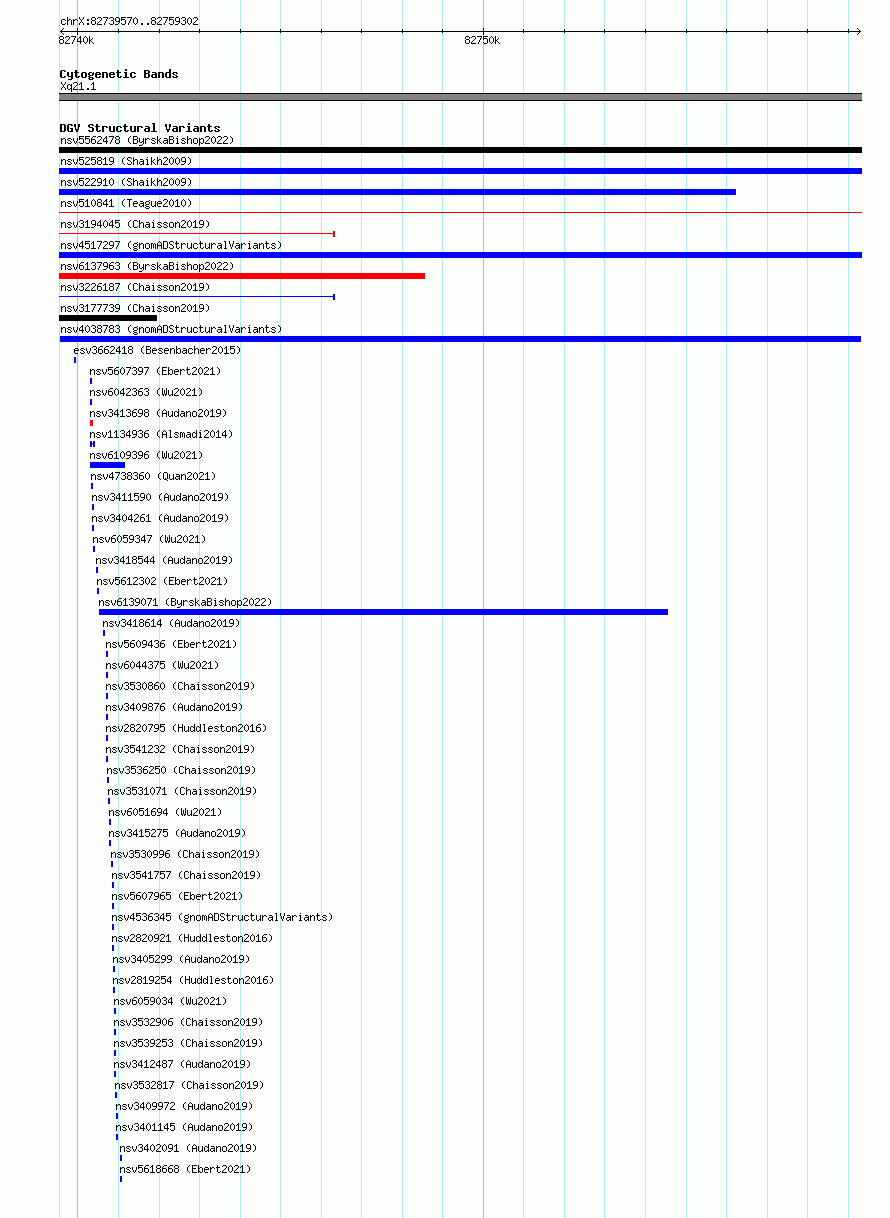 chrX:82739570..82759302
82740k
82750k

Cytogenetic Bands
Xq21.1

DGV Structural Variants
nsv5562478 (ByrskaBishop2022)
nsv525819 (Shaikh2009)
nsv522910 (Shaikh2009)
nsv510841 (Teague2010)
nsv3194045 (Chaisson2019)
nsv4517297 (gnomADStructuralVariants)
nsv6137963 (ByrskaBishop2022)
nsv3226187 (Chaisson2019)
nsv3177739 (Chaisson2019)
nsv4038783 (gnomADStructuralVariants)
esv3662418 (Besenbacher2015)
nsv5607397 (Ebert2021)
nsv6042363 (Wu2021)
nsv3413698 (Audano2019)
nsv1134936 (Alsmadi2014)
nsv6109396 (Wu2021)
nsv4738360 (Quan2021)
nsv3411590 (Audano2019)
nsv3404261 (Audano2019)
nsv6059347 (Wu2021)
nsv3418544 (Audano2019)
nsv5612302 (Ebert2021)
nsv6139071 (ByrskaBishop2022)
nsv3418614 (Audano2019)
nsv5609436 (Ebert2021)
nsv6044375 (Wu2021)
nsv3530860 (Chaisson2019)
nsv3409876 (Audano2019)
nsv2820795 (Huddleston2016)
nsv3541232 (Chaisson2019)
nsv3536250 (Chaisson2019)
nsv3531071 (Chaisson2019)
nsv6051694 (Wu2021)
nsv3415275 (Audano2019)
nsv3530996 (Chaisson2019)
nsv3541757 (Chaisson2019)
nsv5607965 (Ebert2021)
nsv4536345 (gnomADStructuralVariants)
nsv2820921 (Huddleston2016)
nsv3405299 (Audano2019)
nsv2819254 (Huddleston2016)
nsv6059034 (Wu2021)
nsv3532906 (Chaisson2019)
nsv3539253 (Chaisson2019)
nsv3412487 (Audano2019)
nsv3532817 (Chaisson2019)
nsv3409972 (Audano2019)
nsv3401145 (Audano2019)
nsv3402091 (Audano2019)
nsv5618668 (Ebert2021)